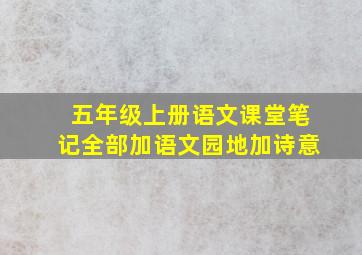 五年级上册语文课堂笔记全部加语文园地加诗意